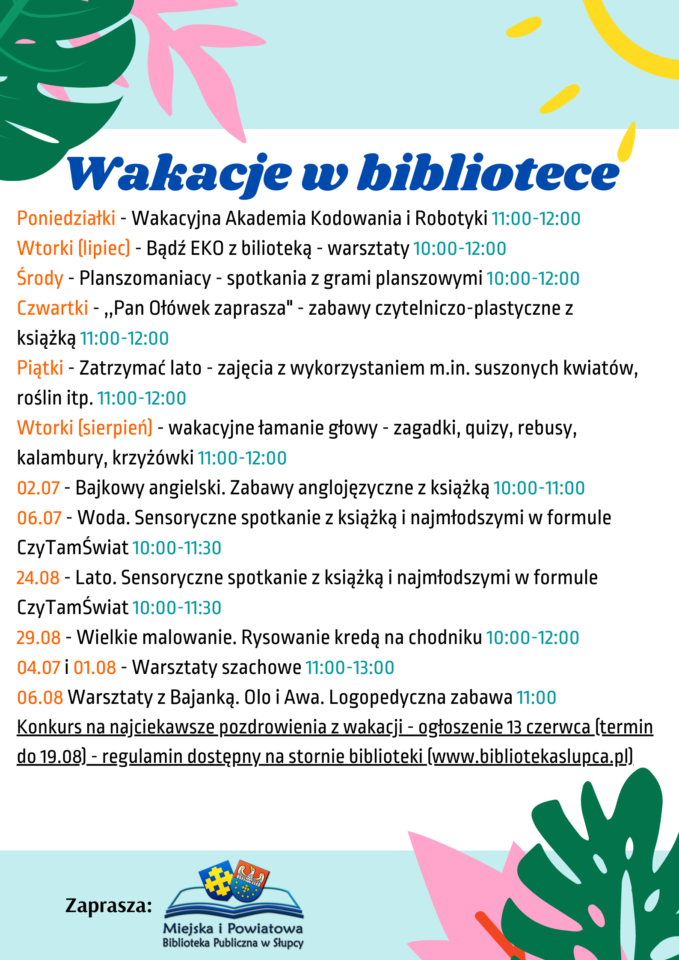 Wakacje w bibliotece

Poniedziałki - Wakacyjna Akademia Kodowania i Robotyki 11:00-12:00
Wtorki (lipiec) - Bądź EKO z bilioteką - warsztaty 10:00-12:00
Środy - Planszomaniacy - spotkania z grami planszowymi 10:00-12:00
Czwartki - ,,Pan Ołówek zaprasza" - zabawy czytelniczo-plastyczne z książką 11:00-12:00
Piątki - Zatrzymać lato - zajęcia z wykorzystaniem m.in. suszonych kwiatów, roślin itp. 11:00-12:00
Wtorki (sierpień) - wakacyjne łamanie głowy - zagadki, quizy, rebusy, kalambury, krzyżówki 11:00-12:00
02.07 - Bajkowy angielski. Zabawy anglojęzyczne z książką 10:00-11:00
06.07 - Woda. Sensoryczne spotkanie z książką i najmłodszymi w formule CzyTamŚwiat 10:00-11:30
24.08 - Lato. Sensoryczne spotkanie z książką i najmłodszymi w formule CzyTamŚwiat 10:00-11:30
29.08 - Wielkie malowanie. Rysowanie kredą na chodniku 10:00-12:00
04.07 i 01.08 - Warsztaty szachowe 11:00-13:00
06.08 Warsztaty z Bajanką. Olo i Awa. Logopedyczna zabawa 11:00
Konkurs na najciekawsze pozdrowienia z wakacji - ogłoszenie 13 czerwca (termin do 19.08) - regulamin dostępny na stornie biblioteki (www.bibliotekaslupca.pl)

Zaprasza:
Miejska i Powiatowa
Biblioteka Publiczna w Słupcy